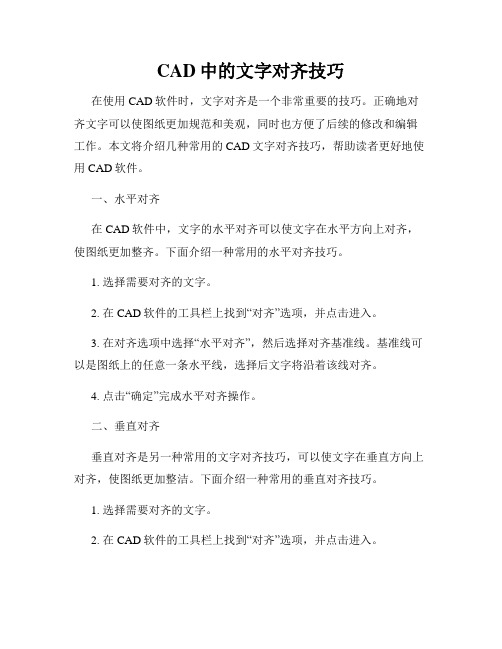 CAD 中的文字对齐技巧

在使用 CAD 软件时，文字对齐是一个非常重要的技巧。正确地对齐文字可以使图纸更加规范和美观，同时也方便了后续的修改和编辑工作。本文将介绍几种常用的 CAD 文字对齐技巧，帮助读者更好地使用 CAD 软件。

一、水平对齐

在 CAD 软件中，文字的水平对齐可以使文字在水平方向上对齐，使图纸更加整齐。下面介绍一种常用的水平对齐技巧。

1. 选择需要对齐的文字。

2. 在 CAD 软件的工具栏上找到“对齐”选项，并点击进入。

3. 在对齐选项中选择“水平对齐”，然后选择对齐基准线。基准线可以是图纸上的任意一条水平线，选择后文字将沿着该线对齐。

4. 点击“确定”完成水平对齐操作。

二、垂直对齐

垂直对齐是另一种常用的文字对齐技巧，可以使文字在垂直方向上对齐，使图纸更加整洁。下面介绍一种常用的垂直对齐技巧。

1. 选择需要对齐的文字。

2. 在 CAD 软件的工具栏上找到“对齐”选项，并点击进入。